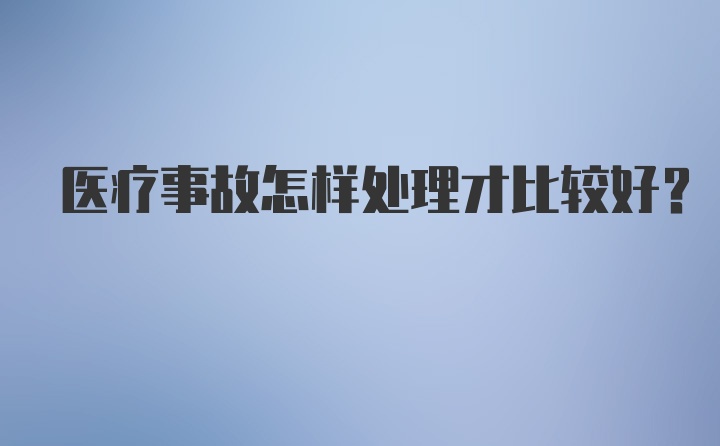 医疗事故怎样处理才比较好?